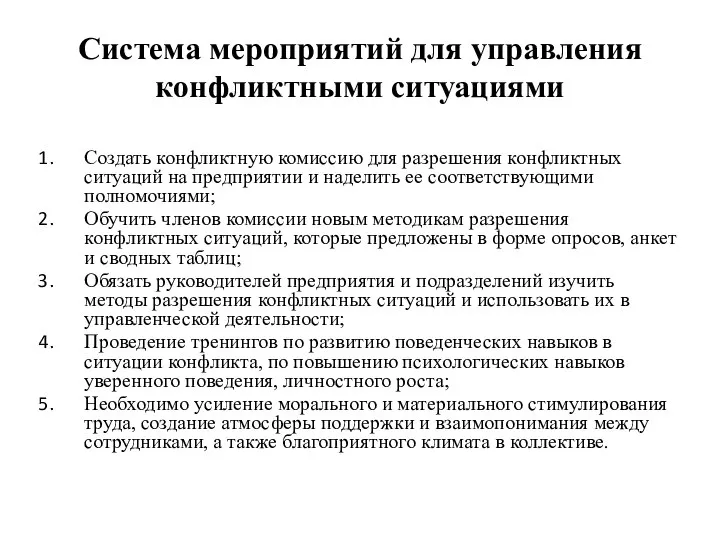 Система мероприятий для управления конфликтными ситуациями

1. Создать конфликтную комиссию для разрешения конфликтных ситуаций на предприятии и наделить ее соответствующими полномочиями;
2. Обучить членов комиссии новым методикам разрешения конфликтных ситуаций, которые предложены в форме опросов, анкет и сводных таблиц;
3. Обязать руководителей предприятия и подразделений изучить методы разрешения конфликтных ситуаций и использовать их в управленческой деятельности;
4. Проведение тренингов по развитию поведенческих навыков в ситуации конфликта, по повышению психологических навыков уверенного поведения, личностного роста;
5. Необходимо усиление морального и материального стимулирования труда, создание атмосферы поддержки и взаимопонимания между сотрудниками, а также благоприятного климата в коллективе.